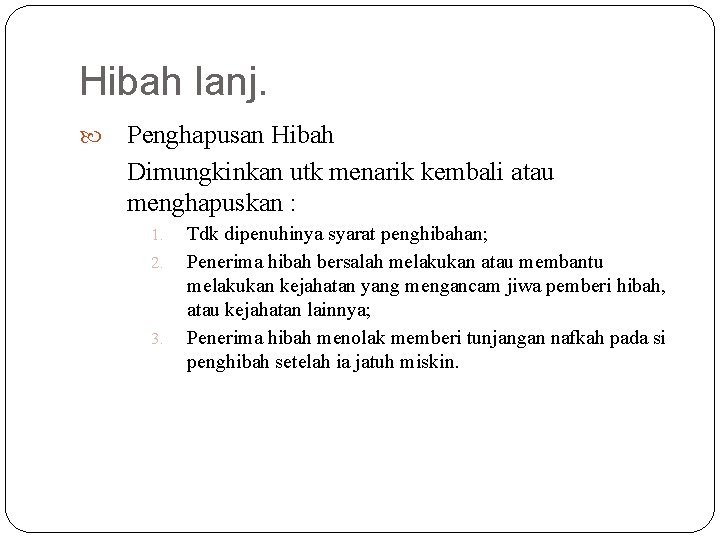 Hibah lanj.

Penghapusan Hibah

Dimungkinkan utk menarik kembali atau menghapuskan :

1. Tdk dipenuhinya syarat penghibahan;
2. Penerima hibah bersalah melakukan atau membantu melakukan kejahatan yang mengancam jiwa pemberi hibah, atau kejahatan lainnya;
3. Penerima hibah menolak memberi tunjangan nafkah pada si penghibah setelah ia jatuh miskin.